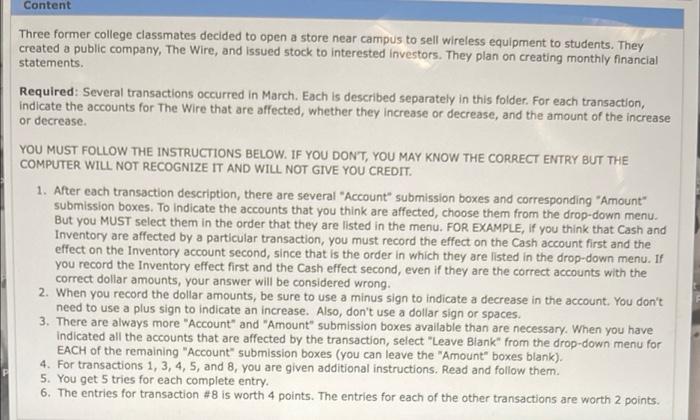 Content

Three former college classmates decided to open a store near campus to sell wireless equipment to students. They created a public company, The Wire, and issued stock to interested investors. They plan on creating monthly financial statements.

Required: Several transactions occurred in March. Each is described separately in this folder. For each transaction, indicate the accounts for The Wire that are affected, whether they increase or decrease, and the amount of the increase or decrease.

YOU MUST FOLLOW THE INSTRUCTIONS BELOW. IF YOU DON'T, YOU MAY KNOW THE CORRECT ENTRY BUT THE COMPUTER WILL NOT RECOGNIZE IT AND WILL NOT GIVE YOU CREDIT.

1. After each transaction description, there are several "Account" submission boxes and corresponding "Amount" submission boxes. To indicate the accounts that you think are affected, choose them from the drop-down menu. But you MUST select them in the order that they are listed in the menu. FOR EXAMPLE, if you think that Cash and Inventory are affected by a particular transaction, you must record the effect on the Cash account first and the effect on the Inventory account second, since that is the order in which they are listed in the drop-down menu. If you record the Inventory effect first and the Cash effect second, even if they are the correct accounts with the correct dollar amounts, your answer will be considered wrong.
2. When you record the dollar amounts, be sure to use a minus sign to indicate a decrease in the account. You don't need to use a plus sign to indicate an increase. Also, don't use a dollar sign or spaces.
3. There are always more "Account" and "Amount" submission boxes available than are necessary. When you have indicated all the accounts that are affected by the transaction, select "Leave Blank" from the drop-down menu for EACH of the remaining "Account" submission boxes (you can leave the "Amount" boxes blank).
4. For transactions 1, 3, 4, 5, and 8, you are given additional instructions. Read and follow them.
5. You get 5 tries for each complete entry.
6. The entries for transaction #8 is worth 4 points. The entries for each of the other transactions are worth 2 points.